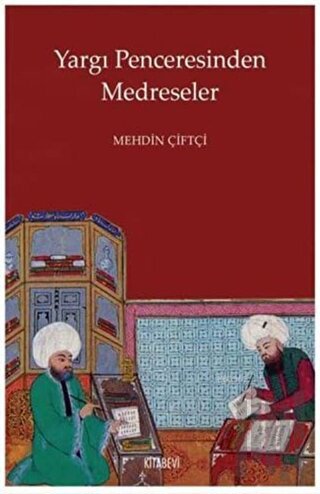 Yargı Penceresinden Medreseler

MEHDİN ÇİFTÇİ

KİTABEVİ